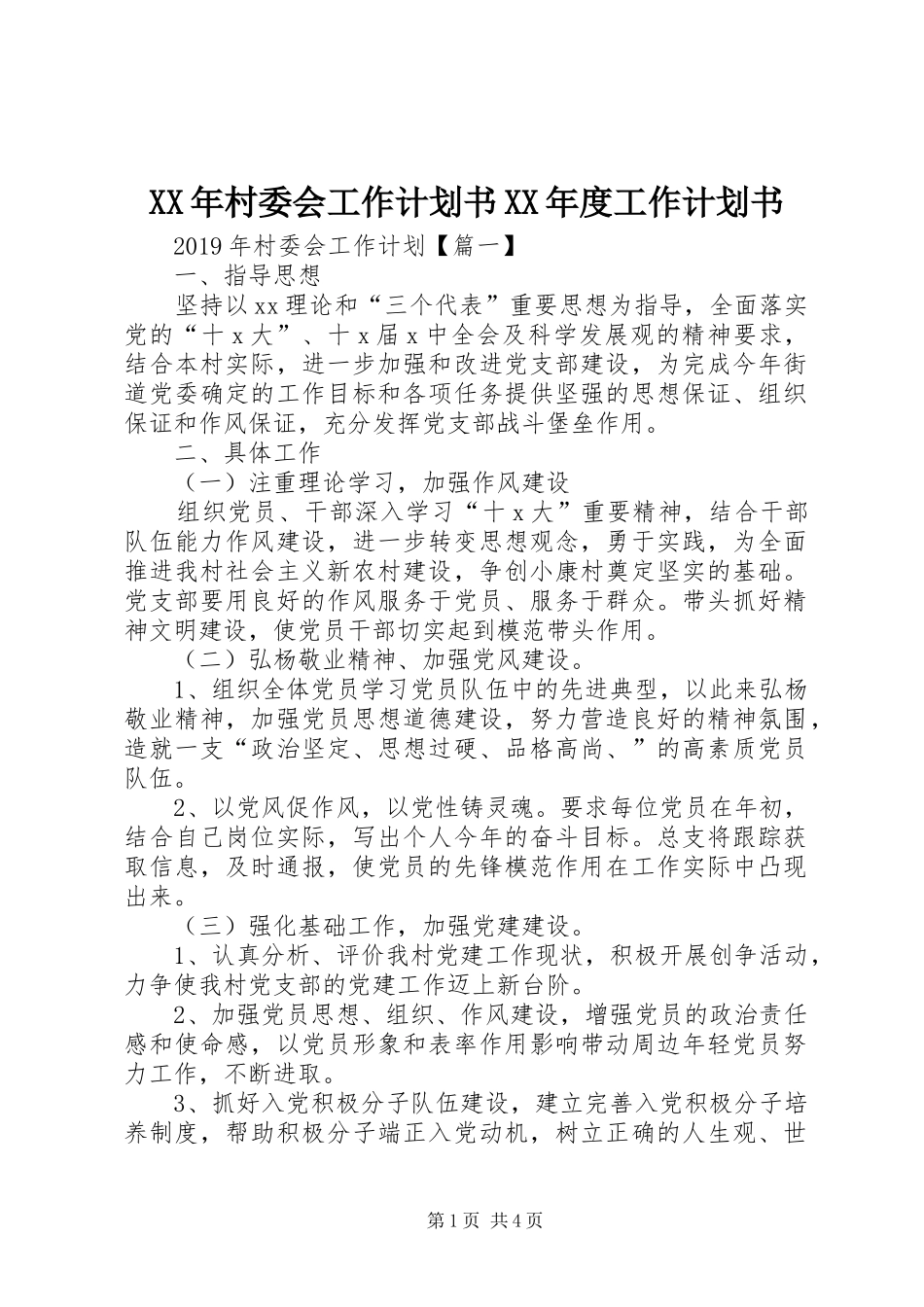 XX年村委会工作计划书XX年度工作计划书

2019年村委会工作计划【篇一】

一、指导思想

坚持以xx理论和“三个代表”重要思想为指导，全面落实党的“十x大”、十x届x中全会及科学发展观的精神要求，结合本村实际，进一步加强和改进党支部建设，为完成今年街道党委确定的工作目标和各项任务提供坚强的思想保证、组织保证和作风保证，充分发挥党支部战斗堡垒作用。

二、具体工作

（一）注重理论学习，加强作风建设

组织党员、干部深入学习“十x大”重要精神，结合干部队伍能力作风建设，进一步转变思想观念，勇于实践，为全面推进我村社会主义新农村建设，争创小康村奠定坚实的基础。党支部要用良好的作风服务于党员、服务于群众。带头抓好精神文明建设，使党员干部切实起到模范带头作用。

（二）弘杨敬业精神、加强党风建设。

1、组织全体党员学习党员队伍中的先进典型，以此来弘杨敬业精神，加强党员思想道德建设，努力营造良好的精神氛围，造就一支“政治坚定、思想过硬、品格高尚、”的高素质党员队伍。

2、以党风促作风，以党性铸灵魂。要求每位党员在年初，结合自己岗位实际，写出个人今年的奋斗目标。总支将跟踪获取信息，及时通报，使党员的先锋模范作用在工作实际中凸现出来。

（三）强化基础工作，加强党建建设。

1、认真分析、评价我村党建工作现状，积极开展创争活动，力争使我村党支部的党建工作迈上新台阶。

2、加强党员思想、组织、作风建设，增强党员的政治责任感和使命感，以党员形象和表率作用影响带动周边年轻党员努力工作，不断进取。

3、抓好入党积极分子队伍建设，建立完善入党积极分子培养制度，帮助积极分子端正入党动机，树立正确的人生观、世

第1页 共4页